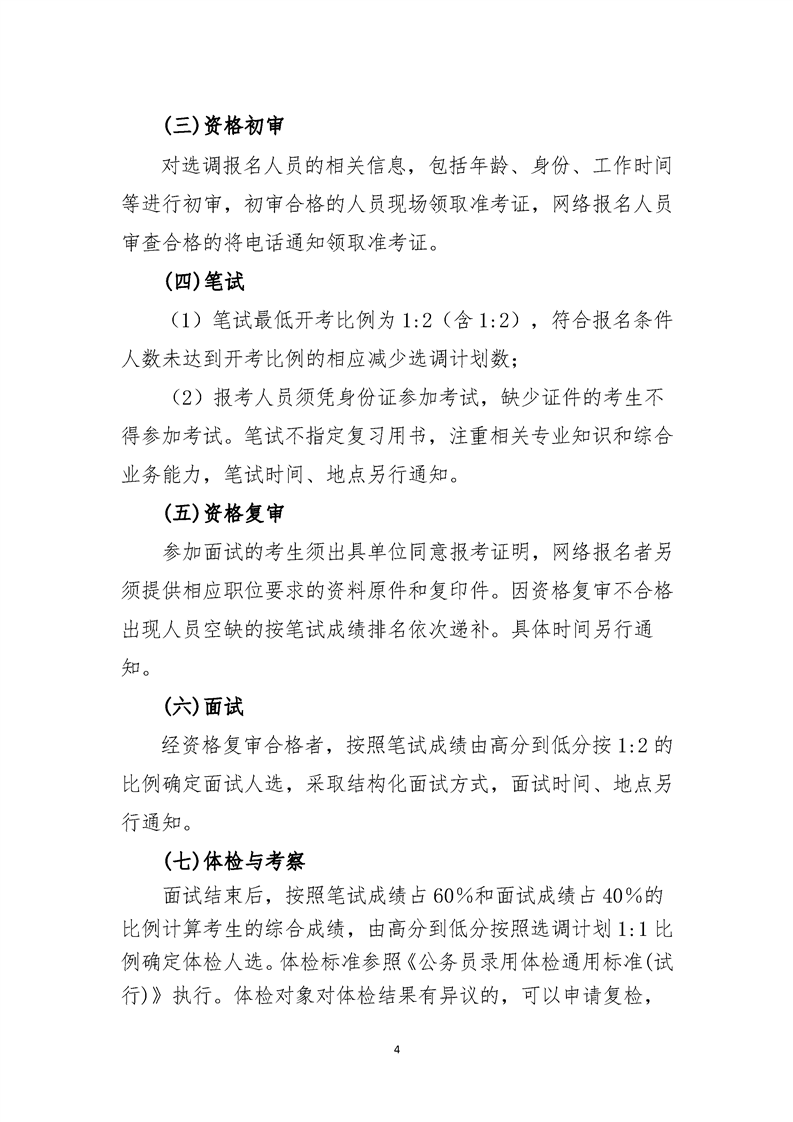 (三)资格初审

对选调报名人员的相关信息，包括年龄、身份、工作时间等进行初审，初审合格的人员现场领取准考证，网络报名人员审查合格的将电话通知领取准考证。

(四)笔试

（1）笔试最低开考比例为 1:2（含 1:2），符合报名条件人数未达到开考比例的相应减少选调计划数；

（2）报考人员须凭身份证参加考试，缺少证件的考生不得参加考试。笔试不指定复习用书，注重相关专业知识和综合业务能力，笔试时间、地点另行通知。

(五)资格复审

参加面试的考生须出具单位同意报考证明，网络报名者另须提供相应职位要求的资料原件和复印件。因资格复审不合格出现人员空缺的按笔试成绩排名依次递补。具体时间另行通知。

(六)面试

经资格复审合格者，按照笔试成绩由高分到低分按 1:2 的比例确定面试人选，采取结构化面试方式，面试时间、地点另行通知。

(七)体检与考察

面试结束后，按照笔试成绩占 60%和面试成绩占 40%的比例计算考生的综合成绩，由高分到低分按照选调计划 1:1 比例确定体检人选。体检标准参照《公务员录用体检通用标准(试行)》执行。体检对象对体检结果有异议的，可以申请复检，

4